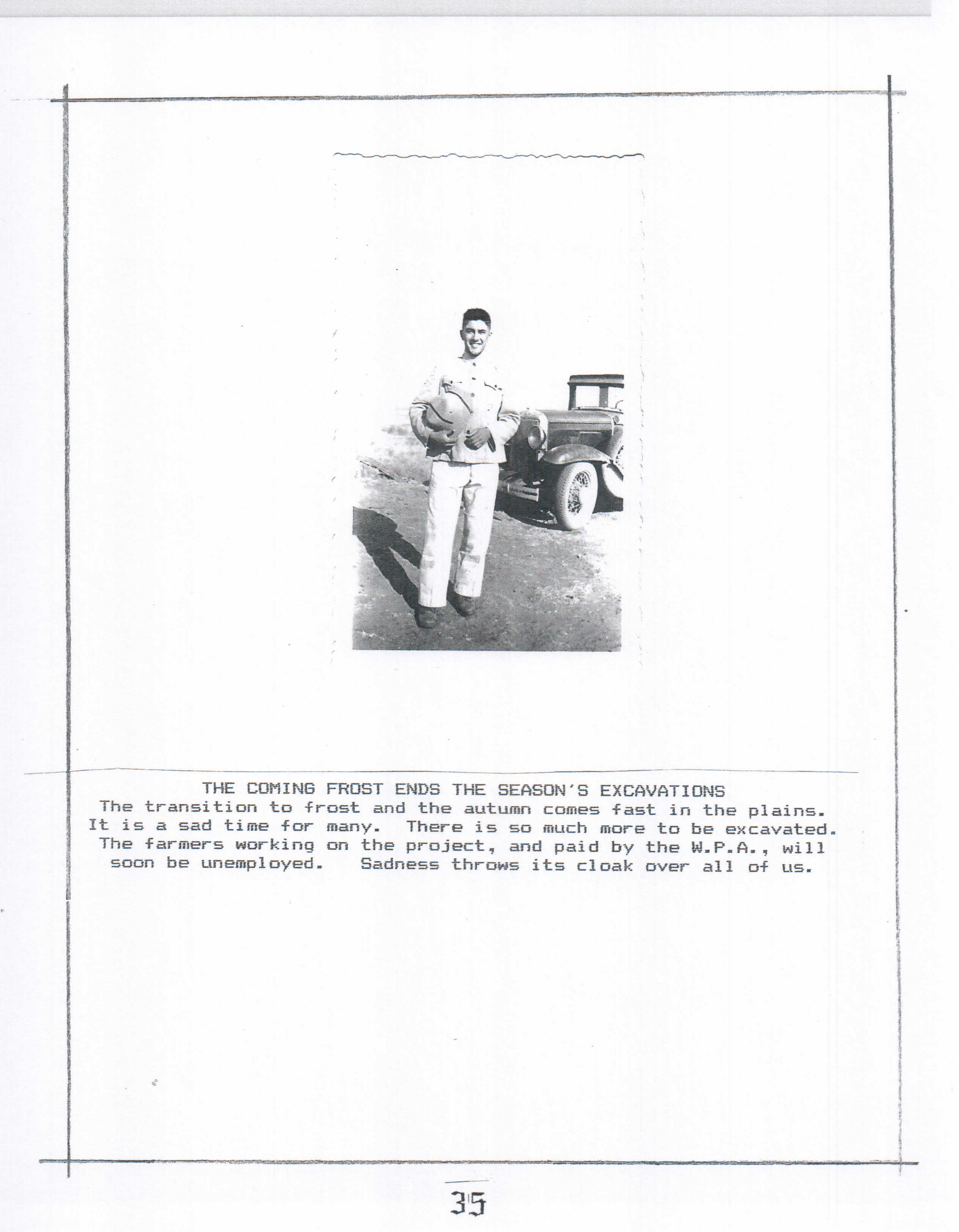 THE COMING FROST ENDS THE SEASON'S EXCAVATIONS
The transition to frost and the autumn comes fast in the plains. It is a sad time for many. There is so much more to be excavated. The farmers working on the project, and paid by the W.P.A., will soon be unemployed. Sadness throws its cloak over all of us.

35